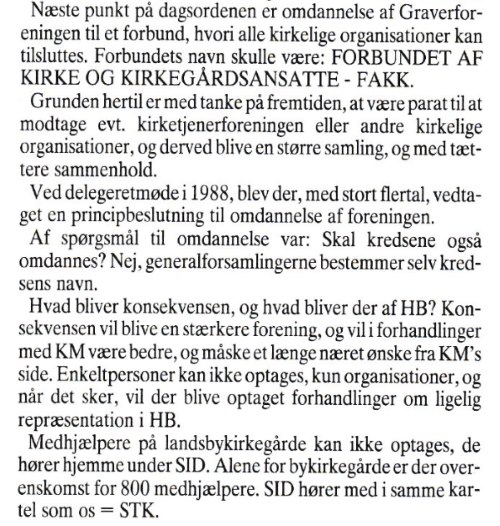 Næste punkt på dagsordenen er omdannelse af Graverforeningen til et forbund, hvori alle kirkelige organisationer kan tilsluttes. Forbundets navn skulle være: FORBUNDET AF KIRKE OG KIRKEGÅRDSANSATTE - FAKK.

Grunden hertil er med tanke på fremtiden, at være parat til at modtage evt. kirketjenerforeningen eller andre kirkelige organisationer, og derved blive en større samling, og med tættere sammenhold.

Ved delegeretmøde i 1988, blev der, med stort flertal, vedtaget en principbeslutning til omdannelse af foreningen.

Af spørgsmål til omdannelse var: Skal kredsene også omdannes? Nej, generalforsamlingerne bestemmer selv kredsens navn.

Hvad bliver konsekvensen, og hvad bliver der af HB? Konsekvensen vil blive en stærkere forening, og vil i forhandlinger med KM være bedre, og måske et længe næret ønske fra KM's side. Enkeltpersoner kan ikke optages, kun organisationer, og når det sker, vil der blive optaget forhandlinger om ligelig repræsentation i HB.

Medhjælpere på landsbykirkegårde kan ikke optages, de hører hjemme under SID. Alene for bykirkegårde er der overenskomst for 800 medhjælpere. SID hører med i samme kartel som os = STK.